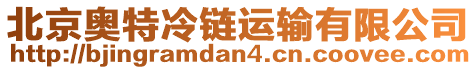 北京奥特冷链运输有限公司
http://bjingramdan4.cn.coovee.com